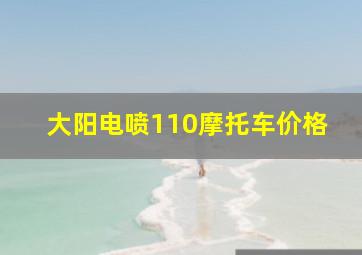 大阳电喷110摩托车价格